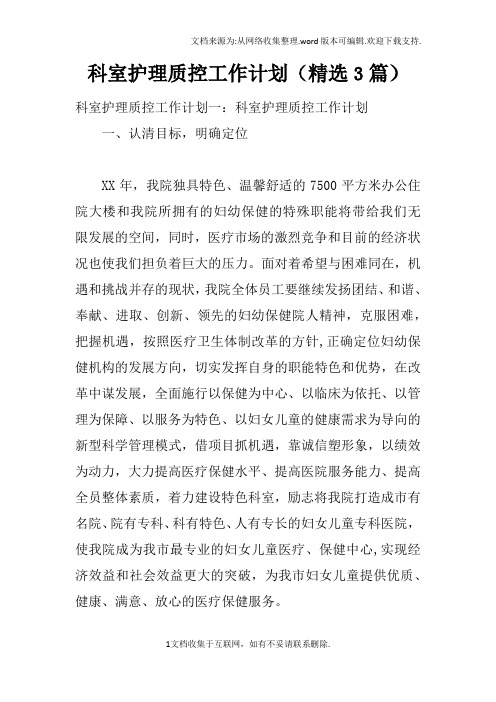 文档来源为:从网络收集整理.word版本可编辑.欢迎下载支持.

科室护理质控工作计划（精选3篇）

科室护理质控工作计划一：科室护理质控工作计划

一、认清目标，明确定位

XX年，我院独具特色、温馨舒适的7500平方米办公住院大楼和我院所拥有的妇幼保健的特殊职能将带给我们无限发展的空间，同时，医疗市场的激烈竞争和目前的经济状况也使我们担负着巨大的压力。面对着希望与困难同在，机遇和挑战并存的现状，我院全体员工要继续发扬团结、和谐、奉献、进取、创新、领先的妇幼保健院人精神，克服困难，把握机遇，按照医疗卫生体制改革的方针,正确定位妇幼保健机构的发展方向，切实发挥自身的职能特色和优势，在改革中谋发展，全面施行以保健为中心、以临床为依托、以管理为保障、以服务为特色、以妇女儿童的健康需求为导向的新型科学管理模式，借项目抓机遇，靠诚信塑形象，以绩效为动力，大力提高医疗保健水平、提高医院服务能力、提高全员整体素质，着力建设特色科室，励志将我院打造成市有名院、院有专科、科有特色、人有专长的妇女儿童专科医院，使我院成为我市最专业的妇女儿童医疗、保健中心,实现经济效益和社会效益更大的突破，为我市妇女儿童提供优质、健康、满意、放心的医疗保健服务。

1文档收集于互联网，如有不妥请联系删除.